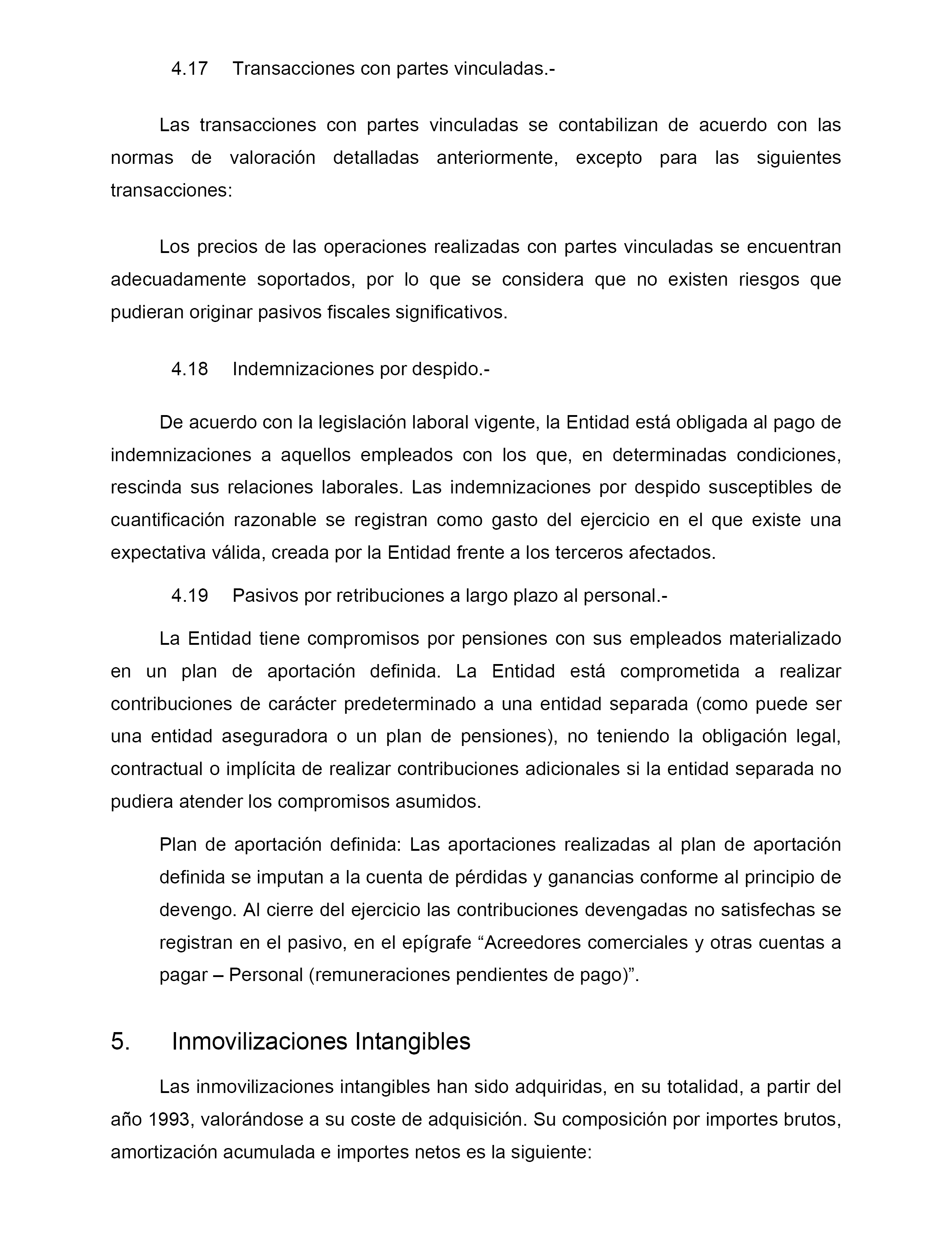 4.17 Transacciones con partes vinculadas.-

Las transacciones con partes vinculadas se contabilizan de acuerdo con las normas de valoración detalladas anteriormente, excepto para las siguientes transacciones:

Los precios de las operaciones realizadas con partes vinculadas se encuentran adecuadamente soportados, por lo que se considera que no existen riesgos que pudieran originar pasivos fiscales significativos.

4.18 Indemnizaciones por despido.-

De acuerdo con la legislación laboral vigente, la Entidad está obligada al pago de indemnizaciones a aquellos empleados con los que, en determinadas condiciones, rescinda sus relaciones laborales. Las indemnizaciones por despido susceptibles de cuantificación razonable se registran como gasto del ejercicio en el que existe una expectativa válida, creada por la Entidad frente a los terceros afectados.

4.19 Pasivos por retribuciones a largo plazo al personal.-

La Entidad tiene compromisos por pensiones con sus empleados materializado en un plan de aportación definida. La Entidad está comprometida a realizar contribuciones de carácter predeterminado a una entidad separada (como puede ser una entidad aseguradora o un plan de pensiones), no teniendo la obligación legal, contractual o implícita de realizar contribuciones adicionales si la entidad separada no pudiera atender los compromisos asumidos.

Plan de aportación definida: Las aportaciones realizadas al plan de aportación definida se imputan a la cuenta de pérdidas y ganancias conforme al principio de devengo. Al cierre del ejercicio las contribuciones devengadas no satisfechas se registran en el pasivo, en el epígrafe “Acreedores comerciales y otras cuentas a pagar – Personal (remuneraciones pendientes de pago)”.

5. Inmovilizaciones Intangibles

Las inmovilizaciones intangibles han sido adquiridas, en su totalidad, a partir del año 1993, valorándose a su coste de adquisición. Su composición por importes brutos, amortización acumulada e importes netos es la siguiente: